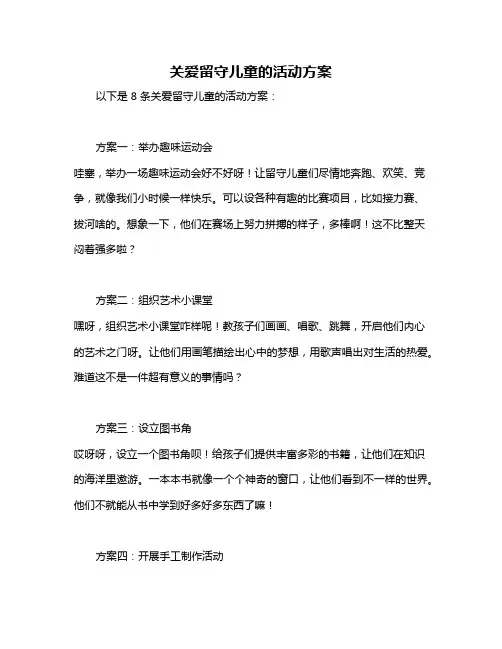 关爱留守儿童的活动方案

以下是 8 条关爱留守儿童的活动方案：

方案一：举办趣味运动会

哇塞，举办一场趣味运动会好不好呀！让留守儿童们尽情地奔跑、欢笑、竞争，就像我们小时候一样快乐。可以设各种有趣的比赛项目，比如接力赛、拔河啥的。想象一下，他们在赛场上努力拼搏的样子，多棒啊！这不比整天闷着强多啦？

方案二：组织艺术小课堂

嘿呀，组织艺术小课堂咋样呢！教孩子们画画、唱歌、跳舞，开启他们内心的艺术之门呀。让他们用画笔描绘出心中的梦想，用歌声唱出对生活的热爱。难道这不是一件超有意义的事情吗？

方案三：设立图书角

哎呀呀，设立一个图书角呗！给孩子们提供丰富多彩的书籍，让他们在知识的海洋里遨游。一本本书就像一个个神奇的窗口，让他们看到不一样的世界。他们不就能从书中学到好多好多东西了嘛！

方案四：开展手工制作活动